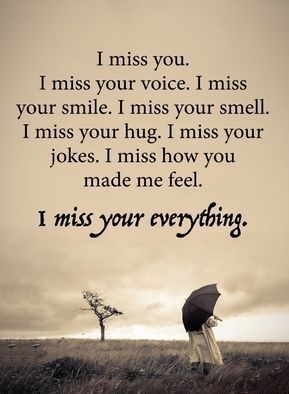 I miss you.
I miss your voice. I miss your smile. I miss your smell. I miss your hug. I miss your jokes. I miss how you made me feel.

I miss your everything.